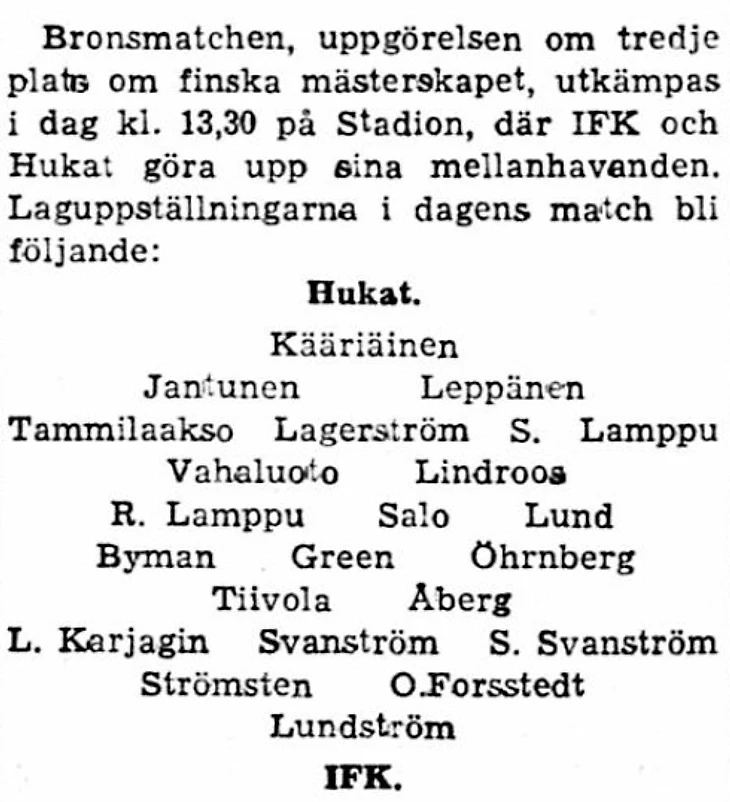 Bronsmatchen, uppgörelsen om tredje plats om finska mästerskapet, utkämpas i dag kl. 13,30 på Stadion, där IFK och Hukat göra upp sina mellanhavanden. Laguppställningarna i dagens match bli följande:

Hukat.

Kääriäinen

Jantunen Leppänen

Tammilaakso Lagerström S. Lamppu

Vahaluoto Lindroos

R. Lamppu Salo Lund

Byman Green Öhrnberg

Tiivola Åberg

L. Karjagin Svanström S. Svanström

Strömsten O.Forsstedt

Lundström

IFK.